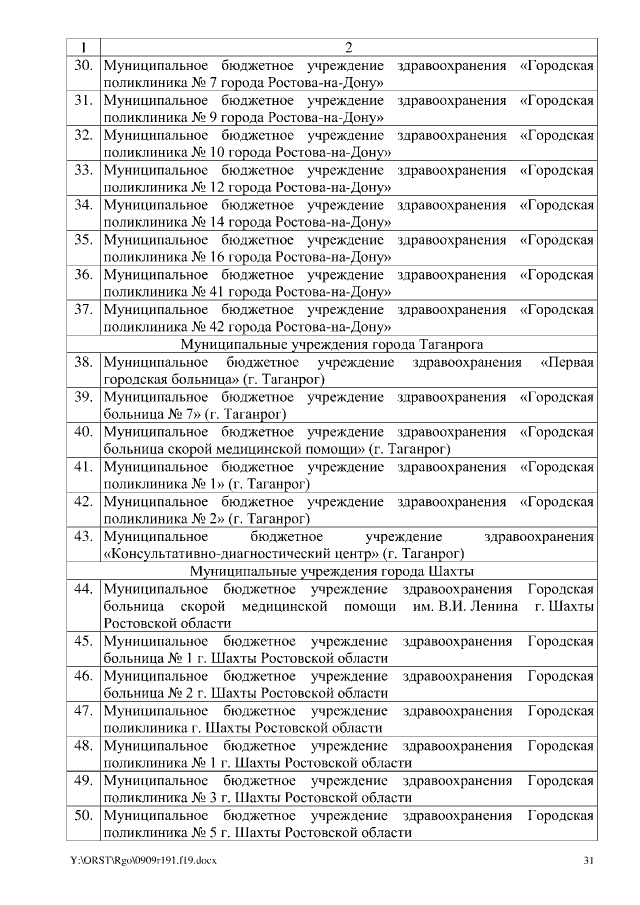 | 1 | 2 |
|---|---|
| 30. | Муниципальное бюджетное учреждение здравоохранения «Городская поликлиника № 7 города Ростова-на-Дону» |
| 31. | Муниципальное бюджетное учреждение здравоохранения «Городская поликлиника № 9 города Ростова-на-Дону» |
| 32. | Муниципальное бюджетное учреждение здравоохранения «Городская поликлиника № 10 города Ростова-на-Дону» |
| 33. | Муниципальное бюджетное учреждение здравоохранения «Городская поликлиника № 12 города Ростова-на-Дону» |
| 34. | Муниципальное бюджетное учреждение здравоохранения «Городская поликлиника № 14 города Ростова-на-Дону» |
| 35. | Муниципальное бюджетное учреждение здравоохранения «Городская поликлиника № 16 города Ростова-на-Дону» |
| 36. | Муниципальное бюджетное учреждение здравоохранения «Городская поликлиника № 41 города Ростова-на-Дону» |
| 37. | Муниципальное бюджетное учреждение здравоохранения «Городская поликлиника № 42 города Ростова-на-Дону» |
| | Муниципальные учреждения города Таганрога |
| 38. | Муниципальное бюджетное учреждение здравоохранения «Первая городская больница» (г. Таганрог) |
| 39. | Муниципальное бюджетное учреждение здравоохранения «Городская больница № 7» (г. Таганрог) |
| 40. | Муниципальное бюджетное учреждение здравоохранения «Городская больница скорой медицинской помощи» (г. Таганрог) |
| 41. | Муниципальное бюджетное учреждение здравоохранения «Городская поликлиника № 1» (г. Таганрог) |
| 42. | Муниципальное бюджетное учреждение здравоохранения «Городская поликлиника № 2» (г. Таганрог) |
| 43. | Муниципальное бюджетное учреждение здравоохранения «Консультативно-диагностический центр» (г. Таганрог) |
| | Муниципальные учреждения города Шахты |
| 44. | Муниципальное бюджетное учреждение здравоохранения Городская больница скорой медицинской помощи им. В.И. Ленина г. Шахты Ростовской области |
| 45. | Муниципальное бюджетное учреждение здравоохранения Городская больница № 1 г. Шахты Ростовской области |
| 46. | Муниципальное бюджетное учреждение здравоохранения Городская больница № 2 г. Шахты Ростовской области |
| 47. | Муниципальное бюджетное учреждение здравоохранения Городская поликлиника г. Шахты Ростовской области |
| 48. | Муниципальное бюджетное учреждение здравоохранения Городская поликлиника № 1 г. Шахты Ростовской области |
| 49. | Муниципальное бюджетное учреждение здравоохранения Городская поликлиника № 3 г. Шахты Ростовской области |
| 50. | Муниципальное бюджетное учреждение здравоохранения Городская поликлиника № 5 г. Шахты Ростовской области |

Y:\ORST\Rgo\0909r191.f19.docx 31